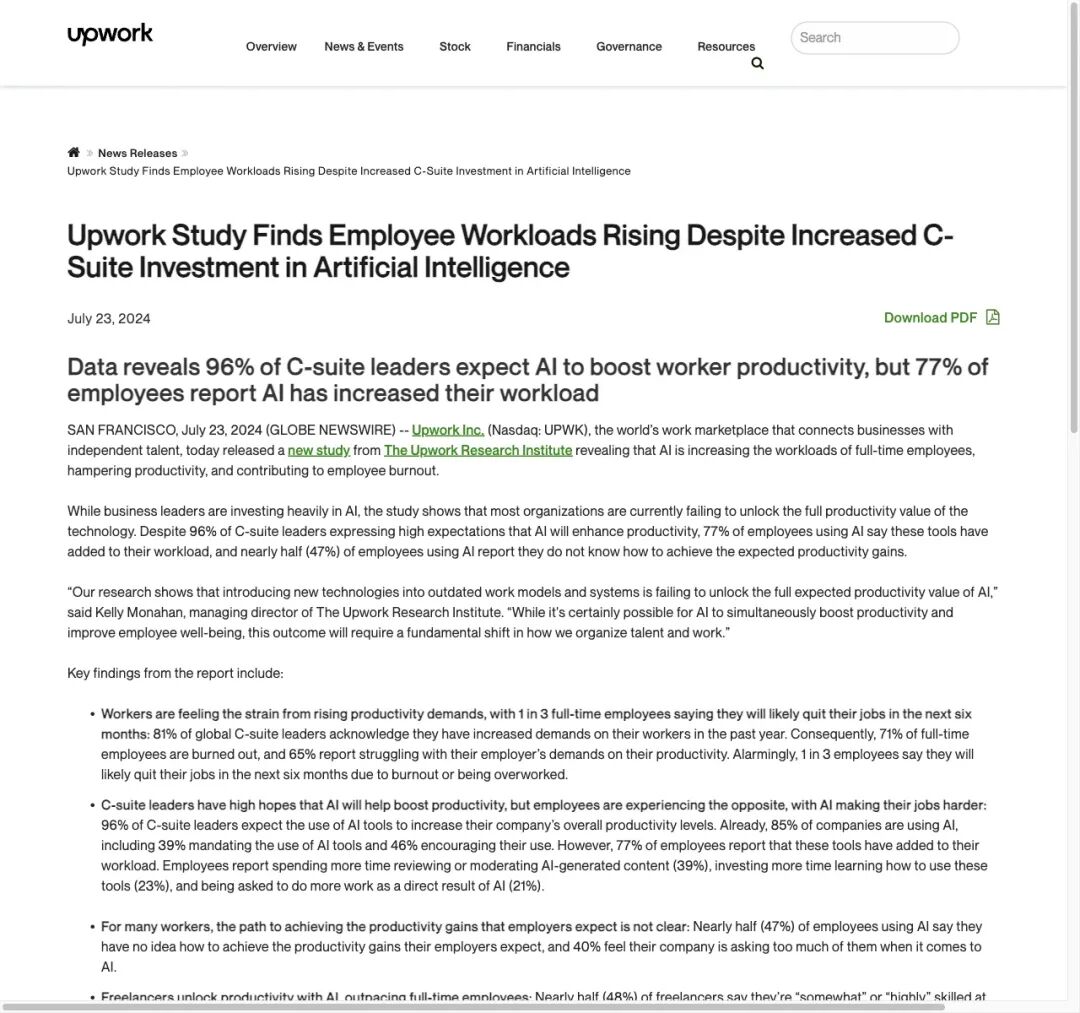 upwork

Overview News & Events Stock Financials Governance Resources

Search

News Releases
Upwork Study Finds Employee Workloads Rising Despite Increased C-Suite Investment in Artificial Intelligence

Upwork Study Finds Employee Workloads Rising Despite Increased C-Suite Investment in Artificial Intelligence

July 23, 2024

Download PDF

Data reveals 96% of C-suite leaders expect AI to boost worker productivity, but 77% of employees report AI has increased their workload

SAN FRANCISCO, July 23, 2024 (GLOBE NEWSWIRE) -- Upwork Inc. (Nasdaq: UPWK), the world's work marketplace that connects businesses with independent talent, today released a new study from The Upwork Research Institute revealing that AI is increasing the workloads of full-time employees, hampering productivity, and contributing to employee burnout.

While business leaders are investing heavily in AI, the study shows that most organizations are currently failing to unlock the full productivity value of the technology. Despite 96% of C-suite leaders expressing high expectations that AI will enhance productivity, 77% of employees using AI say these tools have added to their workload, and nearly half (47%) of employees using AI report they do not know how to achieve the expected productivity gains.

"Our research shows that introducing new technologies into outdated work models and systems is failing to unlock the full expected productivity value of AI," said Kelly Monahan, managing director of The Upwork Research Institute. "While it's certainly possible for AI to simultaneously boost productivity and improve employee well-being, this outcome will require a fundamental shift in how we organize talent and work."

Key findings from the report include:

Workers are feeling the strain from rising productivity demands, with 1 in 3 full-time employees saying they will likely quit their jobs in the next six months: 81% of global C-suite leaders acknowledge they have increased demands on their workers in the past year. Consequently, 71% of full-time employees are burned out, and 65% report struggling with their employer's demands on their productivity. Alarmingly, 1 in 3 employees say they will likely quit their jobs in the next six months due to burnout or being overworked.

C-suite leaders have high hopes that AI will help boost productivity, but employees are experiencing the opposite, with AI making their jobs harder: 96% of C-suite leaders expect the use of AI tools to increase their company's overall productivity levels. Already, 85% of companies are using AI, including 39% mandating the use of AI tools and 46% encouraging their use. However, 77% of employees report that these tools have added to their workload. Employees report spending more time reviewing or moderating AI-generated content (39%), investing more time learning how to use these tools (23%), and being asked to do more work as a direct result of AI (21%).

For many workers, the path to achieving the productivity gains that employers expect is not clear: Nearly half (47%) of employees using AI say they have no idea how to achieve the productivity gains their employers expect, and 40% feel their company is asking too much of them when it comes to AI.

Freelancers unlock productivity with AI, outpacing full-time employees: Nearly half (48%) of freelancers say they're "somewhat" or "highly" skilled at